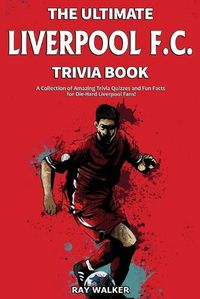 THE ULTIMATE
LIVERPOOL F.C.
TRIVIA BOOK

A Collection of Amazing Trivia Quizzes and Fun Facts for Die-Hard Liverpool Fans!

RAY WALKER